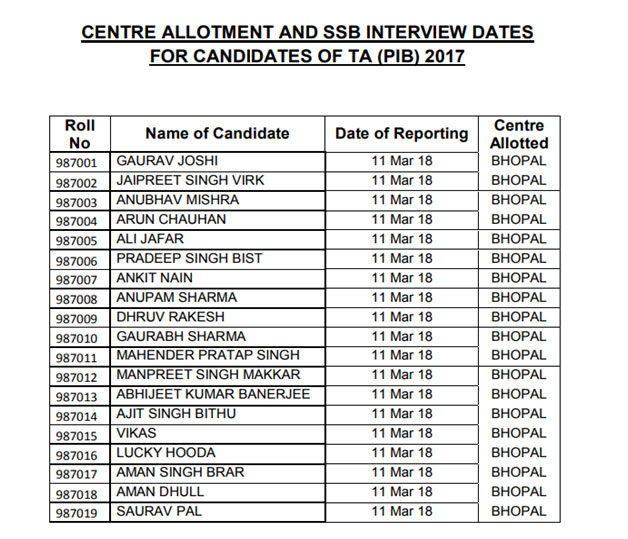 CENTRE ALLOTMENT AND SSB INTERVIEW DATES FOR CANDIDATES OF TA (PIB) 2017

| Roll No | Name of Candidate | Date of Reporting | Centre Allotted |
|---|---|---|---|
| 987001 | GAURAV JOSHI | 11 Mar 18 | BHOPAL |
| 987002 | JAIPREET SINGH VIRK | 11 Mar 18 | BHOPAL |
| 987003 | ANUBHAV MISHRA | 11 Mar 18 | BHOPAL |
| 987004 | ARUN CHAUHAN | 11 Mar 18 | BHOPAL |
| 987005 | ALI JAFAR | 11 Mar 18 | BHOPAL |
| 987006 | PRADEEP SINGH BIST | 11 Mar 18 | BHOPAL |
| 987007 | ANKIT NAIN | 11 Mar 18 | BHOPAL |
| 987008 | ANUPAM SHARMA | 11 Mar 18 | BHOPAL |
| 987009 | DHRUV RAKESH | 11 Mar 18 | BHOPAL |
| 987010 | GAURABH SHARMA | 11 Mar 18 | BHOPAL |
| 987011 | MAHENDER PRATAP SINGH | 11 Mar 18 | BHOPAL |
| 987012 | MANPREET SINGH MAKKAR | 11 Mar 18 | BHOPAL |
| 987013 | ABHIJEET KUMAR BANERJEE | 11 Mar 18 | BHOPAL |
| 987014 | AJIT SINGH BITHU | 11 Mar 18 | BHOPAL |
| 987015 | VIKAS | 11 Mar 18 | BHOPAL |
| 987016 | LUCKY HOODA | 11 Mar 18 | BHOPAL |
| 987017 | AMAN SINGH BRAR | 11 Mar 18 | BHOPAL |
| 987018 | AMAN DHULL | 11 Mar 18 | BHOPAL |
| 987019 | SAURAV PAL | 11 Mar 18 | BHOPAL |